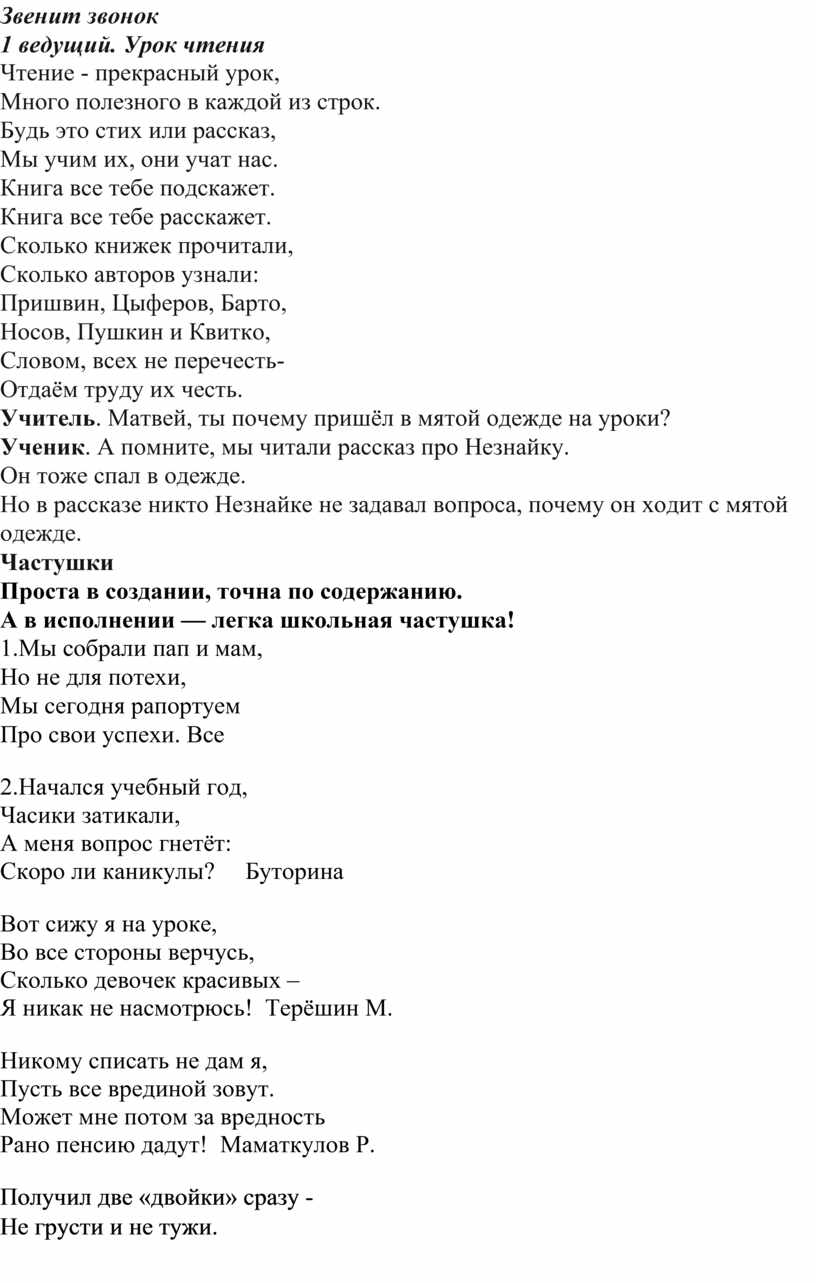 Звенит звонок
1 ведущий. Урок чтения
Чтение - прекрасный урок,
Много полезного в каждой из строк.
Будь это стих или рассказ,
Мы учим их, они учат нас.
Книга все тебе подскажет.
Книга все тебе расскажет.
Сколько книжек прочитали,
Сколько авторов узнали:
Пришвин, Цыферов, Барто,
Носов, Пушкин и Квитко,
Словом, всех не перечесть-
Отдаём труду их честь.
Учитель. Матвей, ты почему пришёл в мятой одежде на уроки?
Ученик. А помните, мы читали рассказ про Незнайку.
Он тоже спал в одежде.
Но в рассказе никто Незнайке не задавал вопроса, почему он ходит с мятой одежде.
Частушки
Проста в создании, точна по содержанию.
А в исполнении — легка школьная частушка!
1.Мы собрали пап и мам,
Но не для потехи,
Мы сегодня рапортуем
Про свои успехи. Все

2.Начался учебный год,
Часики затикали,
А меня вопрос гнетёт:
Скоро ли каникулы?     Буторина

Вот сижу я на уроке,
Во все стороны верчусь,
Сколько девочек красивых –
Я никак не насмотрюсь!  Терёшин М.

Никому списать не дам я,
Пусть все врединой зовут.
Может мне потом за вредность
Рано пенсию дадут!  Маматкулов Р.

Получил две «двойки» сразу -
Не грусти и не тужи.